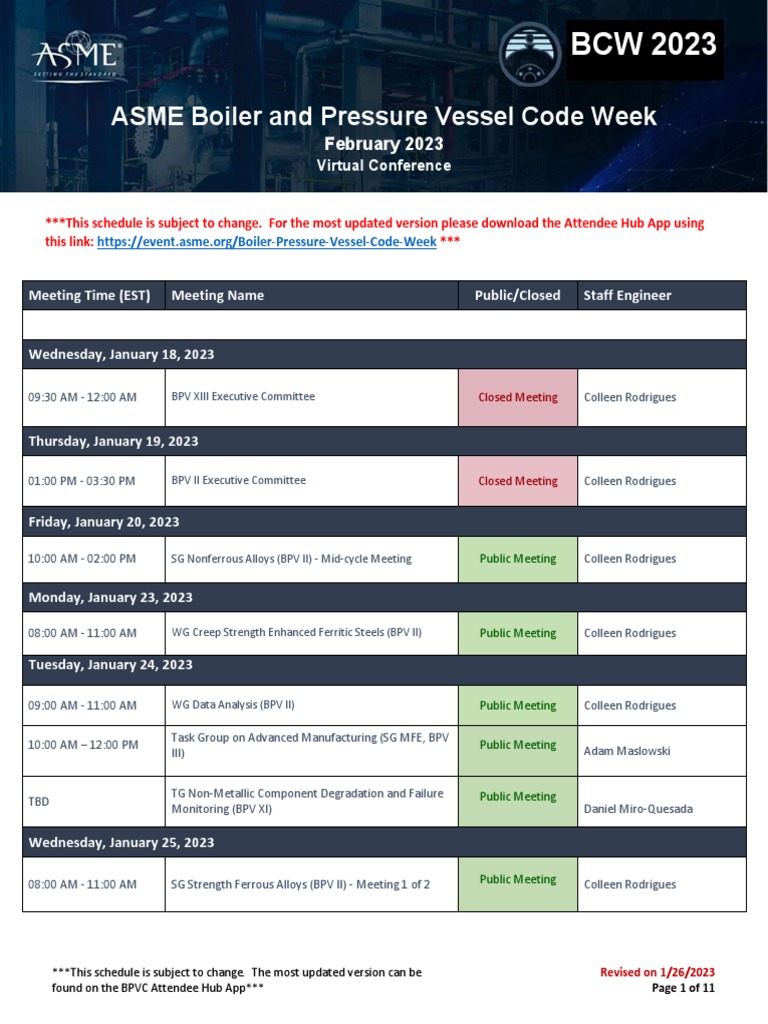 ASME
SETTING THE STANDARD

BCW 2023

ASME Boiler and Pressure Vessel Code Week
February 2023
Virtual Conference

***This schedule is subject to change. For the most updated version please download the Attendee Hub App using this link: https://event.asme.org/Boiler-Pressure-Vessel-Code-Week ***

| Meeting Time (EST) | Meeting Name | Public/Closed | Staff Engineer |
|---|---|---|---|
| | | | |
| Wednesday, January 18, 2023 | | | |
| 09:30 AM - 12:00 AM | BPV XIII Executive Committee | Closed Meeting | Colleen Rodrigues |
| Thursday, January 19, 2023 | | | |
| 01:00 PM - 03:30 PM | BPV II Executive Committee | Closed Meeting | Colleen Rodrigues |
| Friday, January 20, 2023 | | | |
| 10:00 AM - 02:00 PM | SG Nonferrous Alloys (BPV II) - Mid-cycle Meeting | Public Meeting | Colleen Rodrigues |
| Monday, January 23, 2023 | | | |
| 08:00 AM - 11:00 AM | WG Creep Strength Enhanced Ferritic Steels (BPV II) | Public Meeting | Colleen Rodrigues |
| Tuesday, January 24, 2023 | | | |
| 09:00 AM - 11:00 AM | WG Data Analysis (BPV II) | Public Meeting | Colleen Rodrigues |
| 10:00 AM – 12:00 PM | Task Group on Advanced Manufacturing (SG MFE, BPV III) | Public Meeting | Adam Maslowski |
| TBD | TG Non-Metallic Component Degradation and Failure Monitoring (BPV XI) | Public Meeting | Daniel Miro-Quesada |
| Wednesday, January 25, 2023 | | | |
| 08:00 AM - 11:00 AM | SG Strength Ferrous Alloys (BPV II) - Meeting 1 of 2 | Public Meeting | Colleen Rodrigues |

***This schedule is subject to change. The most updated version can be found on the BPVC Attendee Hub App***

Revised on 1/26/2023
Page 1 of 11